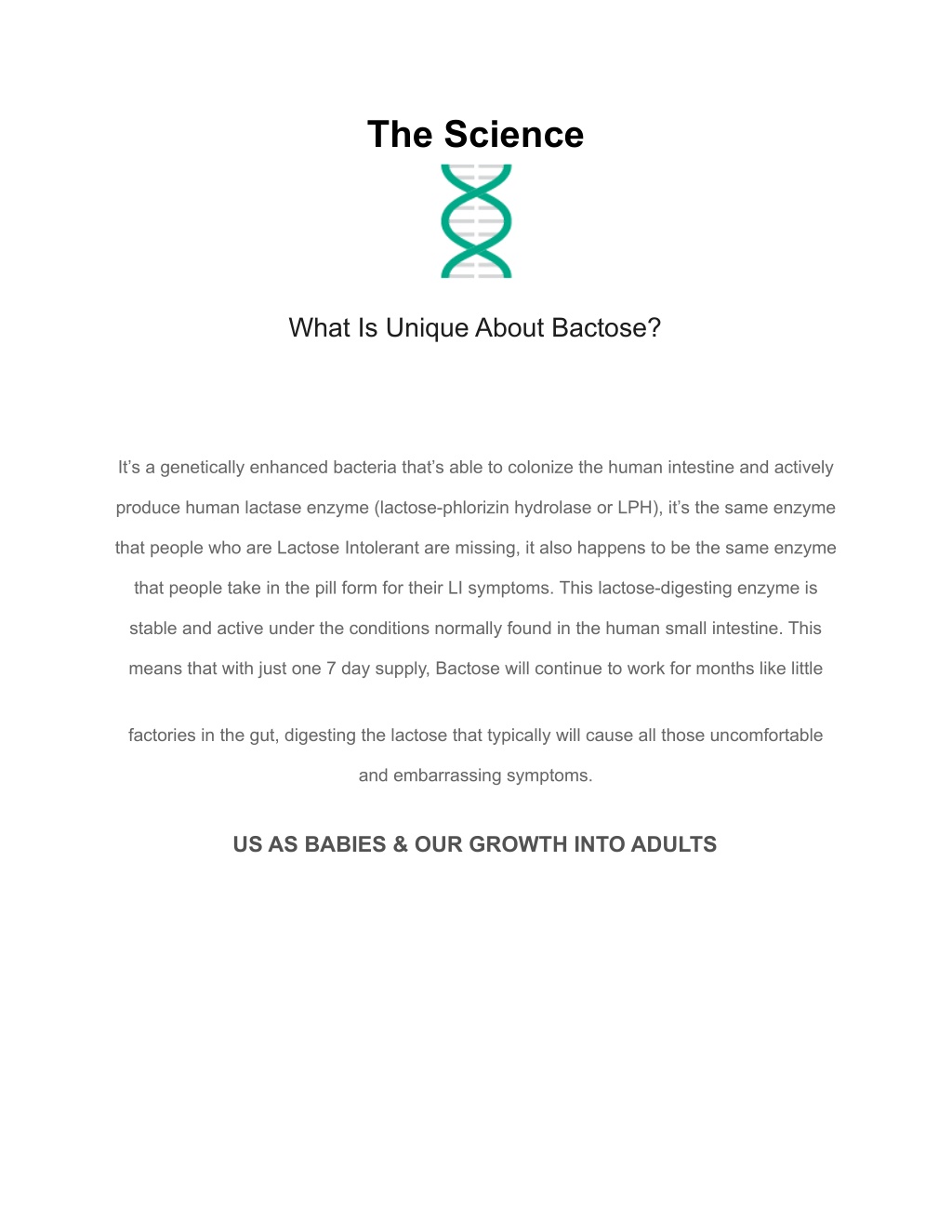 The Science

What Is Unique About Bactose?

It's a genetically enhanced bacteria that's able to colonize the human intestine and actively produce human lactase enzyme (lactose-phlorizin hydrolase or LPH), it's the same enzyme that people who are Lactose Intolerant are missing, it also happens to be the same enzyme that people take in the pill form for their LI symptoms. This lactose-digesting enzyme is stable and active under the conditions normally found in the human small intestine. This means that with just one 7 day supply, Bactose will continue to work for months like little

factories in the gut, digesting the lactose that typically will cause all those uncomfortable and embarrassing symptoms.

US AS BABIES & OUR GROWTH INTO ADULTS